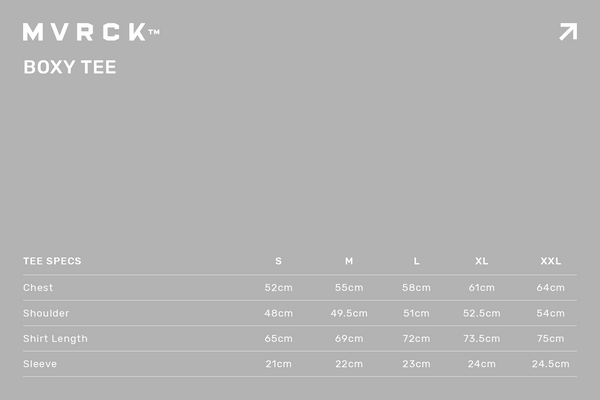 MVRCK™

BOXY TEE

| TEE SPECS | S | M | L | XL | XXL |
|---|---|---|---|---|---|
| Chest | 52cm | 55cm | 58cm | 61cm | 64cm |
| Shoulder | 48cm | 49.5cm | 51cm | 52.5cm | 54cm |
| Shirt Length | 65cm | 69cm | 72cm | 73.5cm | 75cm |
| Sleeve | 21cm | 22cm | 23cm | 24cm | 24.5cm |